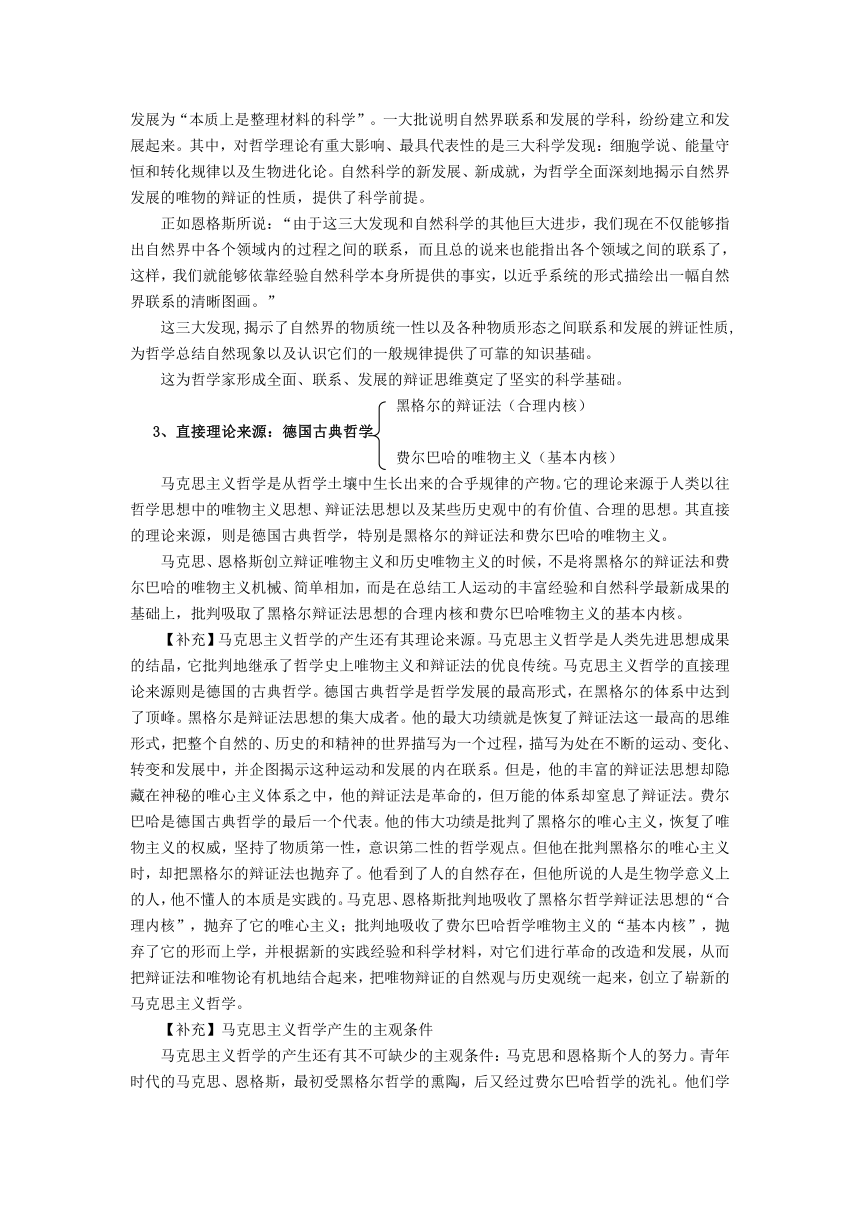 发展为“本质上是整理材料的科学”。一大批说明自然界联系和发展的学科，纷纷建立和发展起来。其中，对哲学理论有重大影响、最具代表性的是三大科学发现：细胞学说、能量守恒和转化规律以及生物进化论。自然科学的新发展、新成就，为哲学全面深刻地揭示自然界发展的唯物的辩证的性质，提供了科学前提。

正如恩格斯所说：“由于这三大发现和自然科学的其他巨大进步，我们现在不仅能够指出自然界中各个领域内的过程之间的联系，而且总的说来也能指出各个领域之间的联系了，这样，我们就能够依靠经验自然科学本身所提供的事实，以近乎系统的形式描绘出一幅自然界联系的清晰图画。”

这三大发现,揭示了自然界的物质统一性以及各种物质形态之间联系和发展的辨证性质,为哲学总结自然现象以及认识它们的一般规律提供了可靠的知识基础。

这为哲学家形成全面、联系、发展的辩证思维奠定了坚实的科学基础。

3、直接理论来源：德国古典哲学

黑格尔的辩证法（合理内核）

费尔巴哈的唯物主义（基本内核）

马克思主义哲学是从哲学土壤中生长出来的合乎规律的产物。它的理论来源于人类以往哲学思想中的唯物主义思想、辩证法思想以及某些历史观中的有价值、合理的思想。其直接的理论来源，则是德国古典哲学，特别是黑格尔的辩证法和费尔巴哈的唯物主义。

马克思、恩格斯创立辩证唯物主义和历史唯物主义的时候，不是将黑格尔的辩证法和费尔巴哈的唯物主义机械、简单相加，而是在总结工人运动的丰富经验和自然科学最新成果的基础上，批判吸取了黑格尔辩证法思想的合理内核和费尔巴哈唯物主义的基本内核。

【补充】马克思主义哲学的产生还有其理论来源。马克思主义哲学是人类先进思想成果的结晶，它批判地继承了哲学史上唯物主义和辩证法的优良传统。马克思主义哲学的直接理论来源则是德国的古典哲学。德国古典哲学是哲学发展的最高形式，在黑格尔的体系中达到了顶峰。黑格尔是辩证法思想的集大成者。他的最大功绩就是恢复了辩证法这一最高的思维形式，把整个自然的、历史的和精神的世界描写为一个过程，描写为处在不断的运动、变化、转变和发展中，并企图揭示这种运动和发展的内在联系。但是，他的丰富的辩证法思想却隐藏在神秘的唯心主义体系之中，他的辩证法是革命的，但万能的体系却窒息了辩证法。费尔巴哈是德国古典哲学的最后一个代表。他的伟大功绩是批判了黑格尔的唯心主义，恢复了唯物主义的权威，坚持了物质第一性，意识第二性的哲学观点。但他在批判黑格尔的唯心主义时，却把黑格尔的辩证法也抛弃了。他看到了人的自然存在，但他所说的人是生物学意义上的人，他不懂人的本质是实践的。马克思、恩格斯批判地吸收了黑格尔哲学辩证法思想的“合理内核”，抛弃了它的唯心主义；批判地吸收了费尔巴哈哲学唯物主义的“基本内核”，抛弃了它的形而上学，并根据新的实践经验和科学材料，对它们进行革命的改造和发展，从而把辩证法和唯物论有机地结合起来，把唯物辩证的自然观与历史观统一起来，创立了崭新的马克思主义哲学。

【补充】马克思主义哲学产生的主观条件

马克思主义哲学的产生还有其不可缺少的主观条件：马克思和恩格斯个人的努力。青年时代的马克思、恩格斯，最初受黑格尔哲学的熏陶，后又经过费尔巴哈哲学的洗礼。他们学